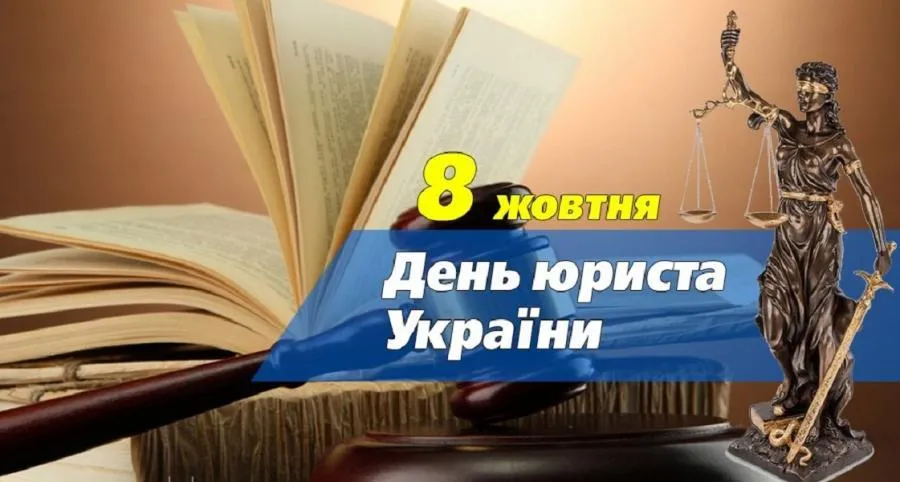 8 жовтня
День юриста України